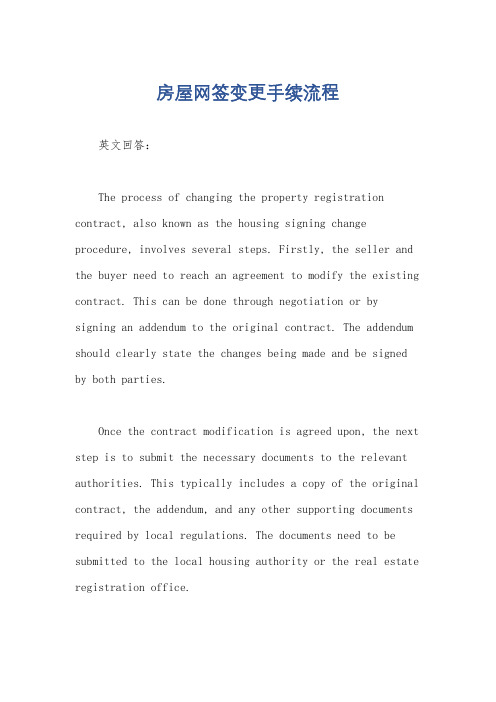 房屋网签变更手续流程

英文回答：

The process of changing the property registration contract, also known as the housing signing change procedure, involves several steps. Firstly, the seller and the buyer need to reach an agreement to modify the existing contract. This can be done through negotiation or by signing an addendum to the original contract. The addendum should clearly state the changes being made and be signed by both parties.

Once the contract modification is agreed upon, the next step is to submit the necessary documents to the relevant authorities. This typically includes a copy of the original contract, the addendum, and any other supporting documents required by local regulations. The documents need to be submitted to the local housing authority or the real estate registration office.